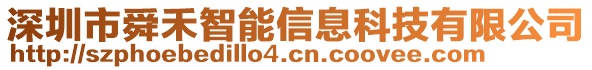 深圳市舜禾智能信息科技有限公司
http://szphoebedillo4.cn.coovee.com